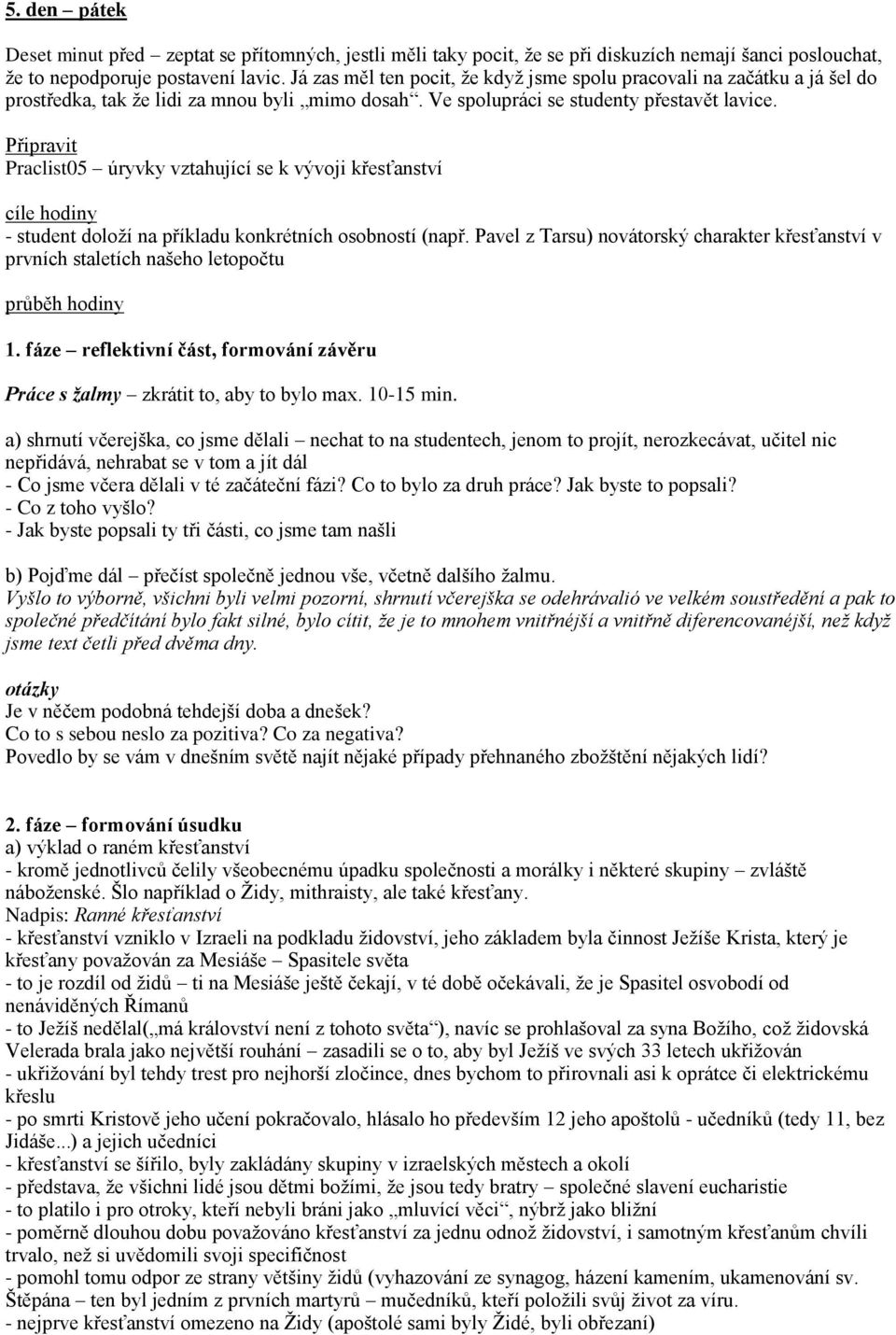 5. den – pátek

Deset minut před – zeptat se přítomných, jestli měli taky pocit, že se při diskuzích nemají šanci poslouchat, že to nepodporuje postavení lavic. Já zas měl ten pocit, že když jsme spolu pracovali na začátku a já šel do prostředka, tak že lidi za mnou byli „mimo dosah“. Ve spolupráci se studenty přestavět lavice.

Připravit
Praclist05 – úryvky vztahující se k vývoji křesťanství

cíle hodiny
- student doloží na příkladu konkrétních osobností (např. Pavel z Tarsu) novátorský charakter křesťanství v prvních staletích našeho letopočtu

průběh hodiny

1. fáze – reflektivní část, formování závěru

Práce s žalmy – zkrátit to, aby to bylo max. 10-15 min.

a) shrnutí včerejška, co jsme dělali – nechat to na studentech, jenom to projít, nerozkecávat, učitel nic nepřidává, nehrabat se v tom a jít dál
- Co jsme včera dělali v té začáteční fázi? Co to bylo za druh práce? Jak byste to popsali?
- Co z toho vyšlo?
- Jak byste popsali ty tři části, co jsme tam našli

b) Pojďme dál – přečíst společně jednou vše, včetně dalšího žalmu.
Vyšlo to výborně, všichni byli velmi pozorní, shrnutí včerejška se odehrávalió ve velkém soustředění a pak to společné předčítání bylo fakt silné, bylo cítit, že je to mnohem vnitřnější a vnitřně diferencovanější, než když jsme text četli před dvěma dny.

otázky
Je v něčem podobná tehdejší doba a dnešek?
Co to s sebou neslo za pozitiva? Co za negativa?
Povedlo by se vám v dnešním světě najít nějaké případy přehnaného zbožštění nějakých lidí?

2. fáze – formování úsudku
a) výklad o raném křesťanství
- kromě jednotlivců čelily všeobecnému úpadku společnosti a morálky i některé skupiny – zvláště náboženské. Šlo například o Židy, mithraisty, ale také křesťany.
Nadpis: Ranné křesťanství
- křesťanství vzniklo v Izraeli na podkladu židovství, jeho základem byla činnost Ježíše Krista, který je křesťany považován za Mesiáše – Spasitele světa
- to je rozdíl od židů – ti na Mesiáše ještě čekají, v té době očekávali, že je Spasitel osvobodí od nenáviděných Římanů
- to Ježíš nedělal(„má království není z tohoto světa“), navíc se prohlašoval za syna Božího, což židovská Velerada brala jako největší rouhání – zasadili se o to, aby byl Ježíš ve svých 33 letech ukřižován
- ukřižování byl tehdy trest pro nejhorší zločince, dnes bychom to přirovnali asi k oprátce či elektrickému křeslu
- po smrti Kristově jeho učení pokračovalo, hlásalo ho především 12 jeho apoštolů - učedníků (tedy 11, bez Jidáše...) a jejich učedníci
- křesťanství se šířilo, byly zakládány skupiny v izraelských městech a okolí
- představa, že všichni lidé jsou dětmi božími, že jsou tedy bratry – společné slavení eucharistie
- to platilo i pro otroky, kteří nebyli bráni jako „mluvící věci“, nýbrž jako bližní
- poměrně dlouhou dobu považováno křesťanství za jednu odnož židovství, i samotným křesťanům chvíli trvalo, než si uvědomili svoji specifičnost
- pomohl tomu odpor ze strany většiny židů (vyhazování ze synagog, házení kamením, ukamenování sv. Štěpána – ten byl jedním z prvních martyrů – mučedníků, kteří položili svůj život za víru.
- nejprve křesťanství omezeno na Židy (apoštolé sami byly Židé, byli obřezaní)